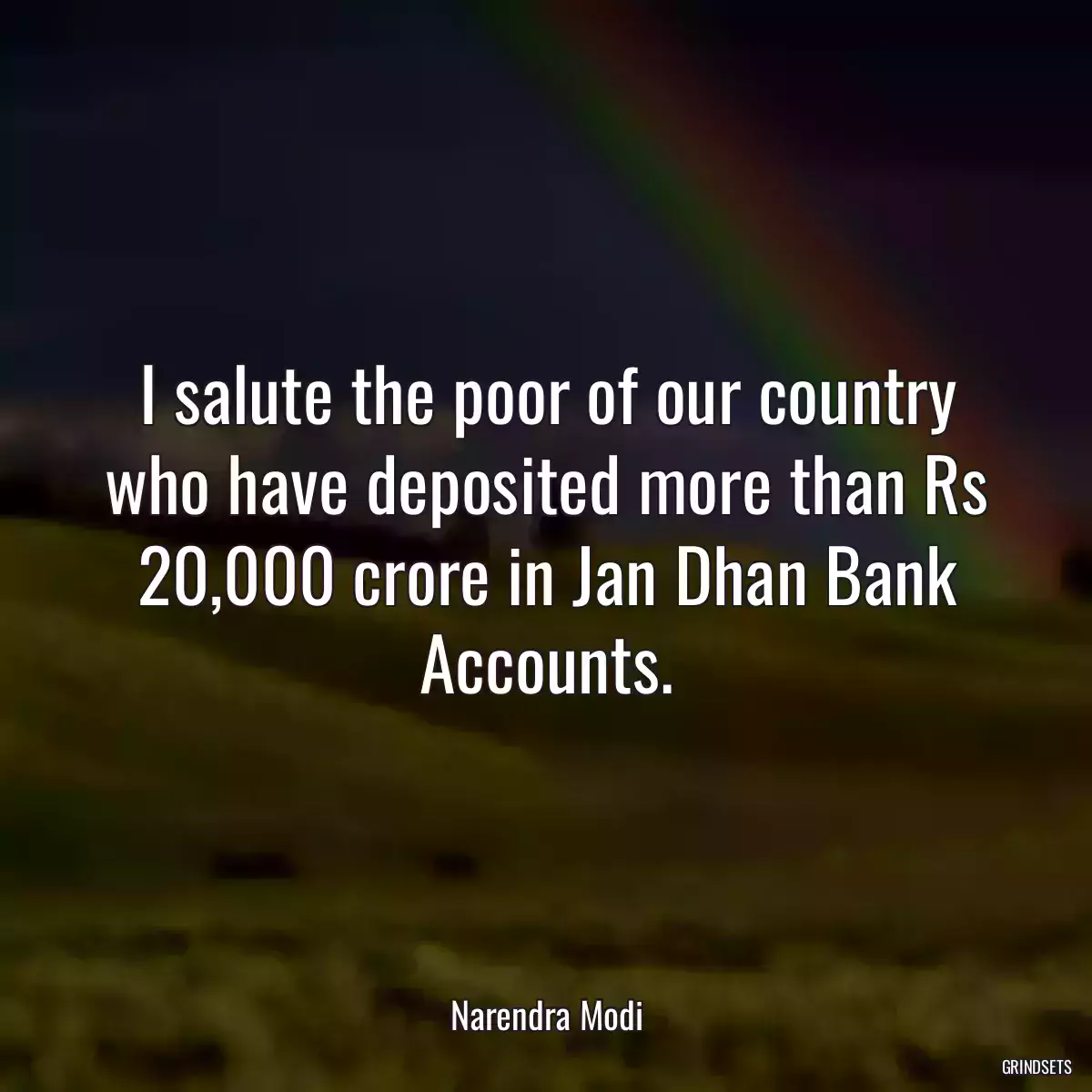 I salute the poor of our country who have deposited more than Rs 20,000 crore in Jan Dhan Bank Accounts.

Narendra Modi

GRINDSETS